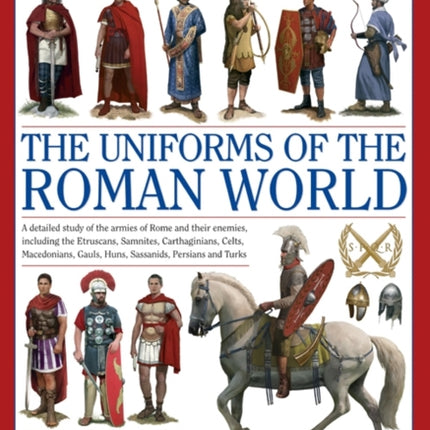 THE UNIFORMS OF THE ROMAN WORLD

A detailed study of the armies of Rome and their enemies, including the Etruscans, Samnites, Carthaginians, Celts, Macedonians, Gauls, Huns, Sassanids, Persians and Turks

S P Q R